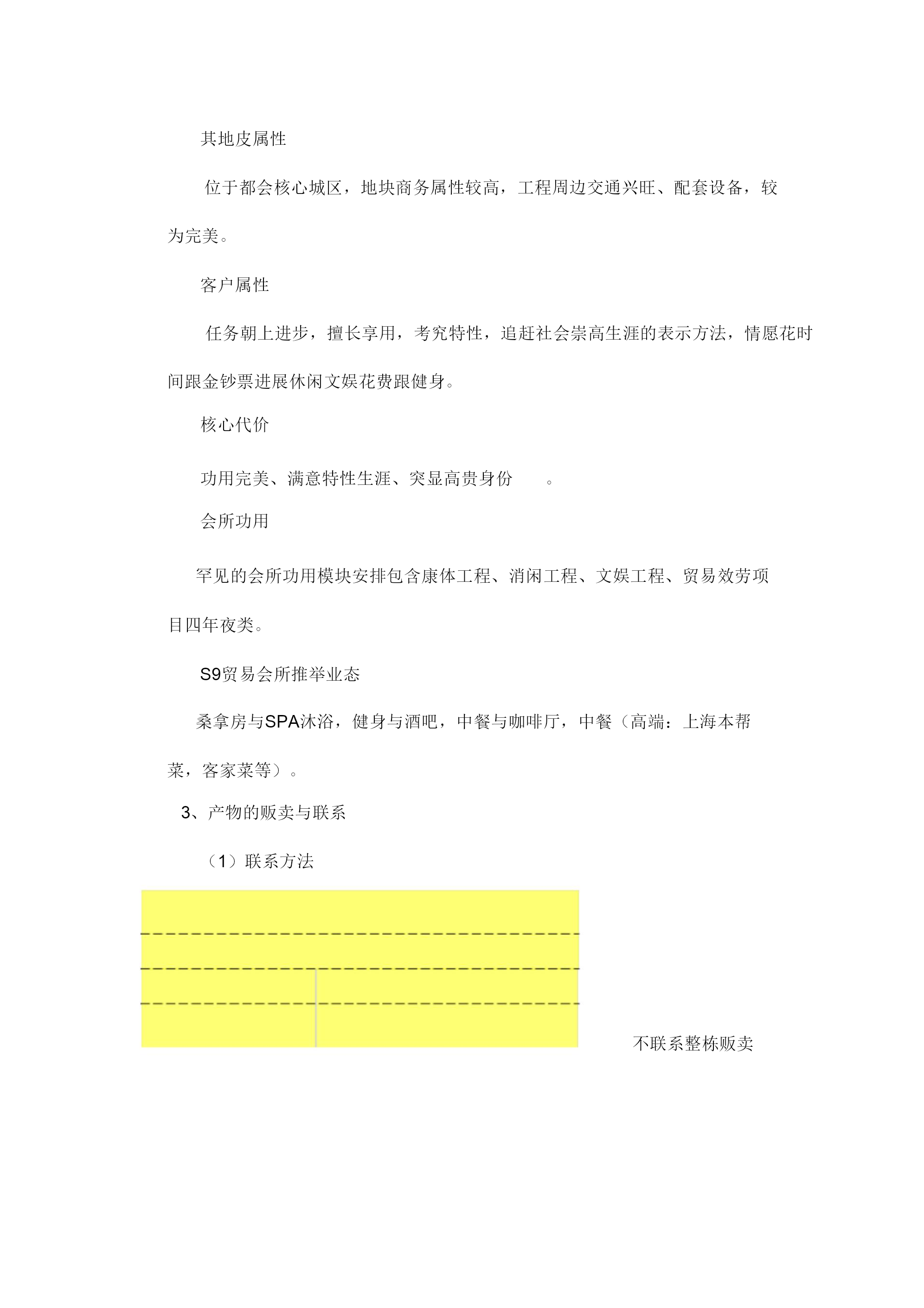 其地皮属性

位于都会核心城区，地块商务属性较高，工程周边交通兴旺、配套设备，较为完美。

客户属性

任务朝上进步，擅长享用，考究特性，追赶社会崇高生涯的表示方法，情愿花时间跟金钞票进展休闲文娱花费跟健身。

核心代价

功用完美、满意特性生涯、突显高贵身份 。

会所功用

罕见的会所功用模块安排包含康体工程、消闲工程、文娱工程、贸易效劳项目四年夜类。

S9贸易会所推举业态

桑拿房与SPA沐浴，健身与酒吧，中餐与咖啡厅，中餐（高端：上海本帮菜，客家菜等）。

3、产物的贩卖与联系

（1）联系方法

不联系整栋贩卖